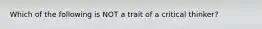 Which of the following is NOT a trait of a critical thinker?